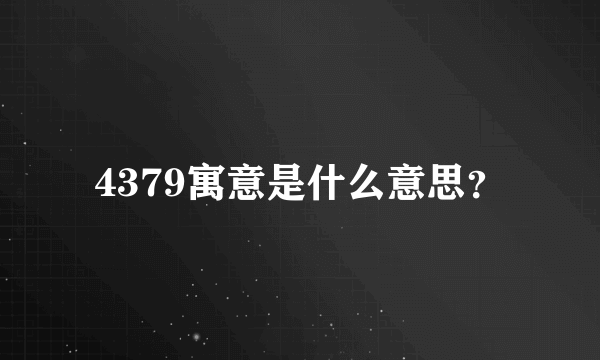 4379寓意是什么意思？